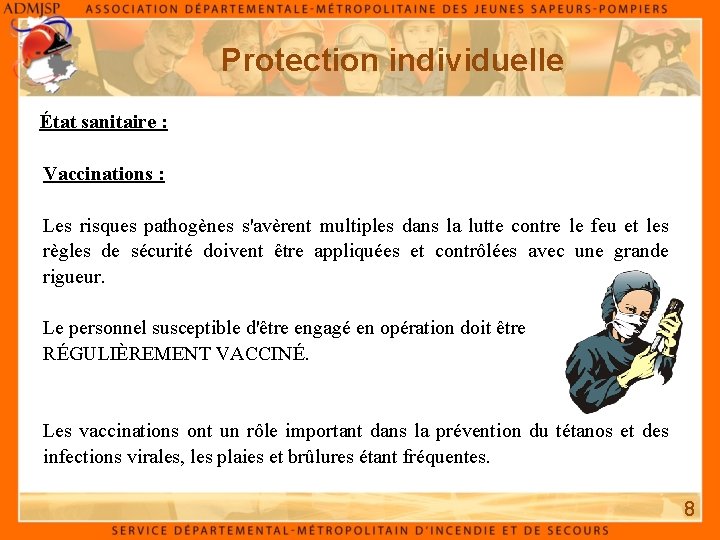 ADMJSP ASSOCIATION DÉPARTEMENTALE-MÉTROPOLITAINE DES JEUNES SAPEURS-POMPIERS

Protection individuelle

État sanitaire :

Vaccinations :

Les risques pathogènes s'avèrent multiples dans la lutte contre le feu et les règles de sécurité doivent être appliquées et contrôlées avec une grande rigueur.

Le personnel susceptible d'être engagé en opération doit être RÉGULIÈREMENT VACCINÉ.

Les vaccinations ont un rôle important dans la prévention du tétanos et des infections virales, les plaies et brûlures étant fréquentes.

8

SERVICE DÉPARTEMENTAL-MÉTROPOLITAIN D'INCENDIE ET DE SECOURS